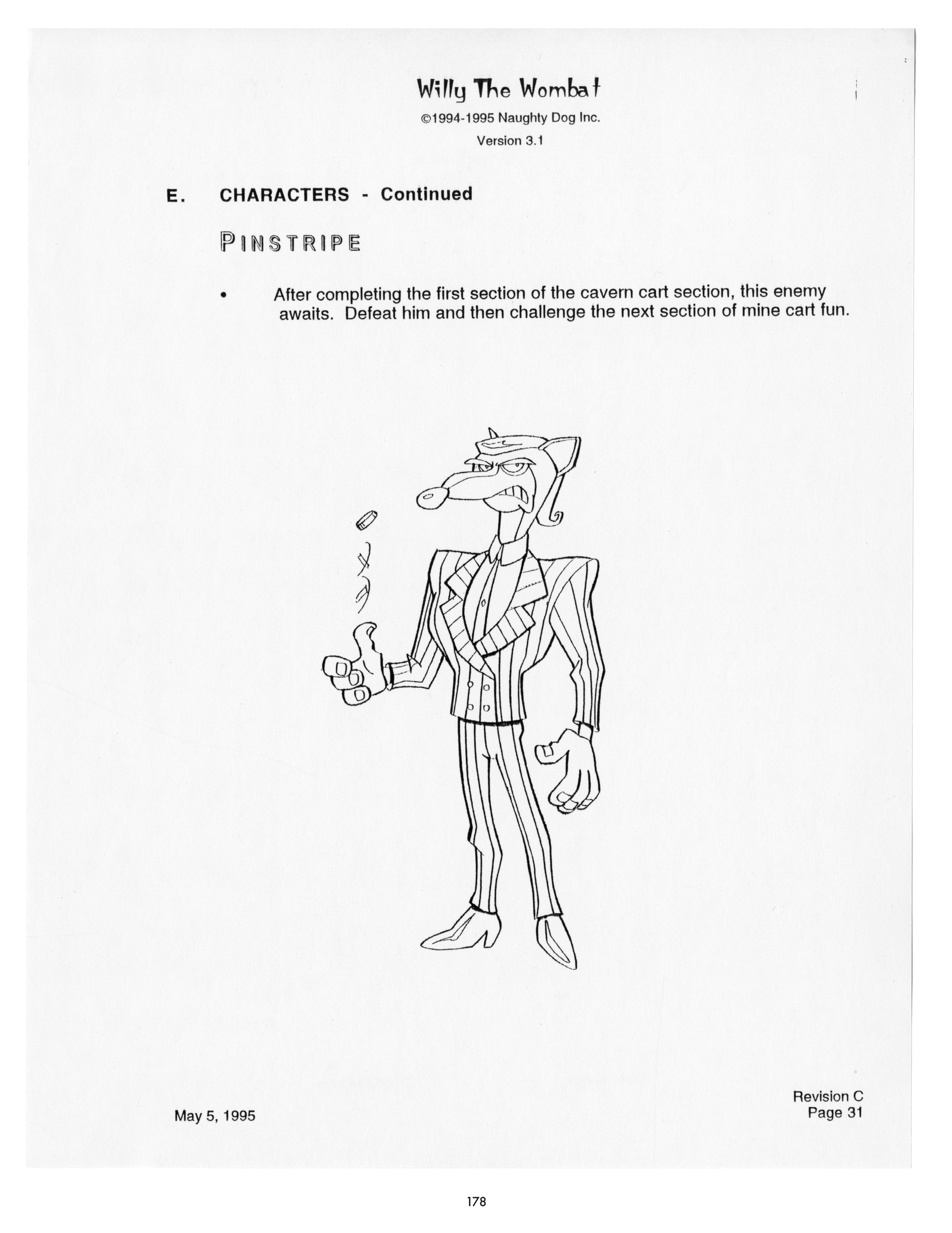 Willy The Wombat

©1994-1995 Naughty Dog Inc.

Version 3.1

E. CHARACTERS - Continued

PINSTRIPE

• After completing the first section of the cavern cart section, this enemy awaits. Defeat him and then challenge the next section of mine cart fun.

May 5, 1995

Revision C
Page 31

178